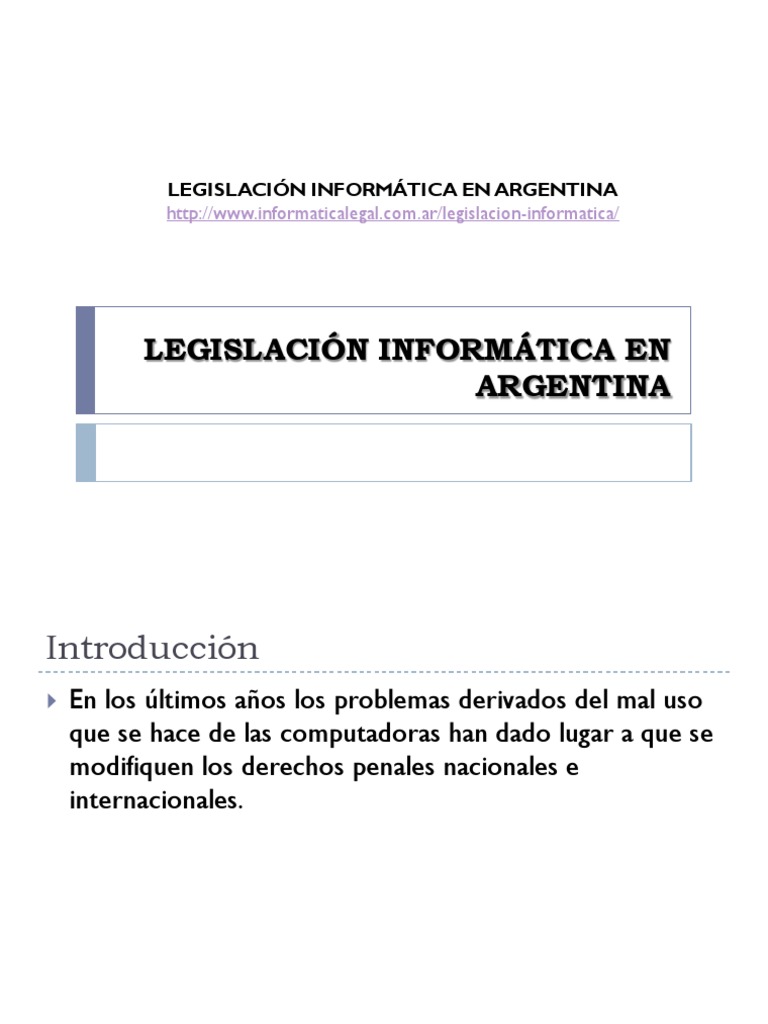 LEGISLACIÓN INFORMÁTICA EN ARGENTINA
http://www.informaticalegal.com.ar/legislacion-informatica/

LEGISLACIÓN INFORMÁTICA EN ARGENTINA

Introducción

En los últimos años los problemas derivados del mal uso que se hace de las computadoras han dado lugar a que se modifiquen los derechos penales nacionales e internacionales.